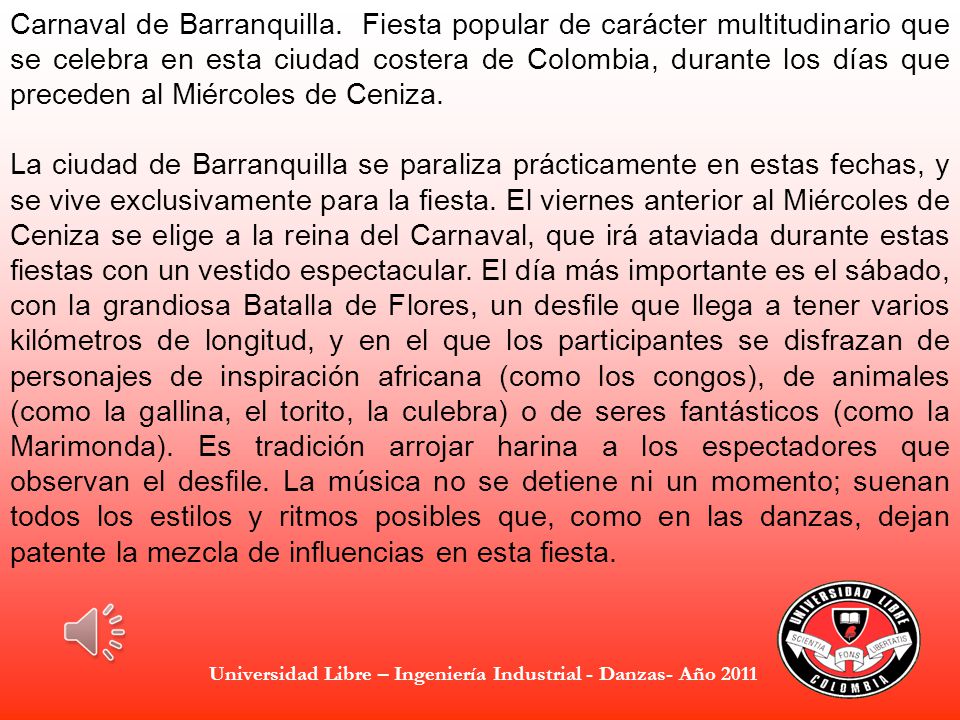 Carnaval de Barranquilla. Fiesta popular de carácter multitudinario que se celebra en esta ciudad costera de Colombia, durante los días que preceden al Miércoles de Ceniza.

La ciudad de Barranquilla se paraliza prácticamente en estas fechas, y se vive exclusivamente para la fiesta. El viernes anterior al Miércoles de Ceniza se elige a la reina del Carnaval, que irá ataviada durante estas fiestas con un vestido espectacular. El día más importante es el sábado, con la grandiosa Batalla de Flores, un desfile que llega a tener varios kilómetros de longitud, y en el que los participantes se disfrazan de personajes de inspiración africana (como los congos), de animales (como la gallina, el torito, la culebra) o de seres fantásticos (como la Marimonda). Es tradición arrojar harina a los espectadores que observan el desfile. La música no se detiene ni un momento; suenan todos los estilos y ritmos posibles que, como en las danzas, dejan patente la mezcla de influencias en esta fiesta.

Universidad Libre – Ingeniería Industrial - Danzas- Año 2011

UNIVERSIDAD LIBRE
SCIENTIA FONS LIBERTATIS
COLOMBIA